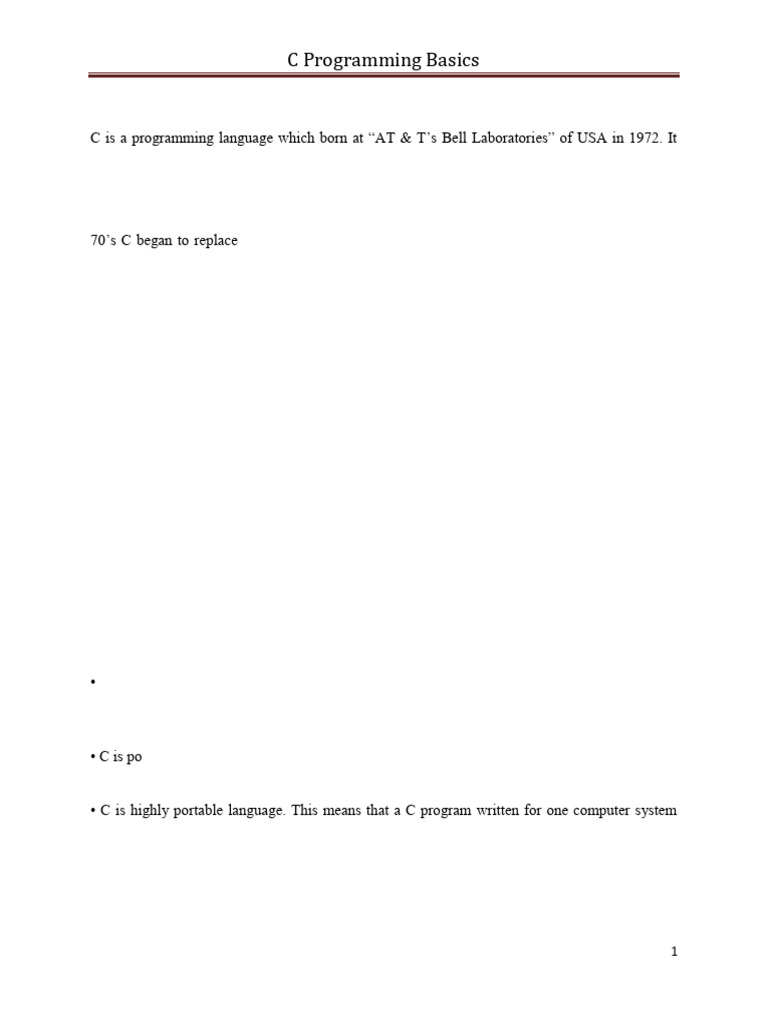 C Programming Basics

C is a programming language which born at “AT & T’s Bell Laboratories” of USA in 1972. It

70’s C began to replace

•

• C is po

• C is highly portable language. This means that a C program written for one computer system

1